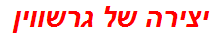 יצירה של גרשווין